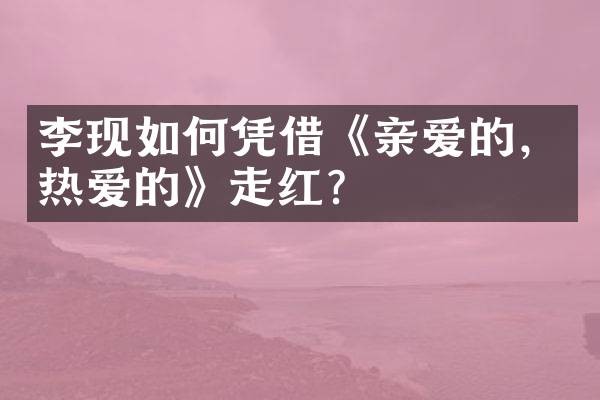 李现如何凭借《亲爱的，热爱的》走红？